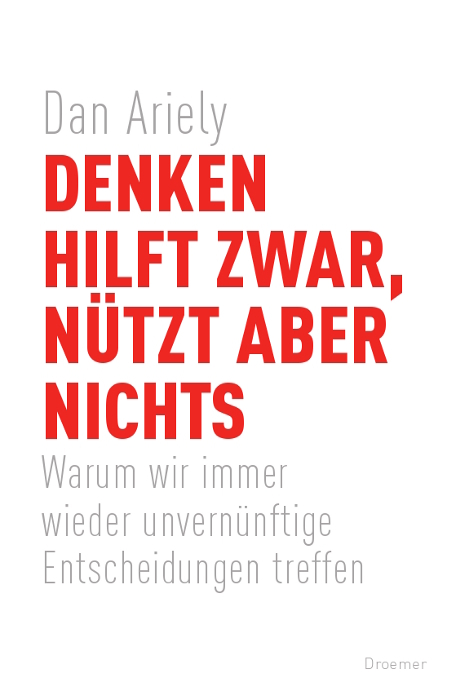 Dan Ariely

DENKEN HILFT ZWAR, NÜTZT ABER NICHTS

Warum wir immer wieder unvernünftige Entscheidungen treffen

Droemer